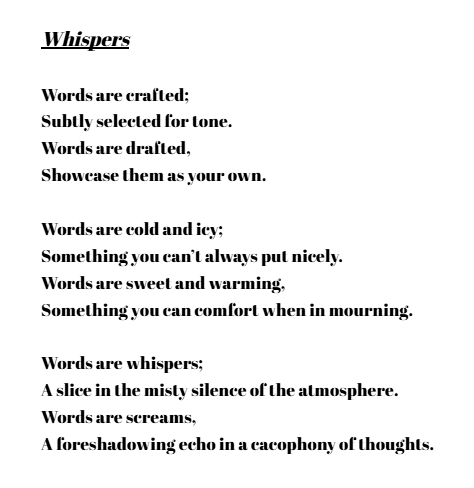 Whispers

Words are crafted;
Subtly selected for tone.
Words are drafted,
Showcase them as your own.

Words are cold and icy;
Something you can't always put nicely.
Words are sweet and warming,
Something you can comfort when in mourning.

Words are whispers;
A slice in the misty silence of the atmosphere.
Words are screams,
A foreshadowing echo in a cacophony of thoughts.